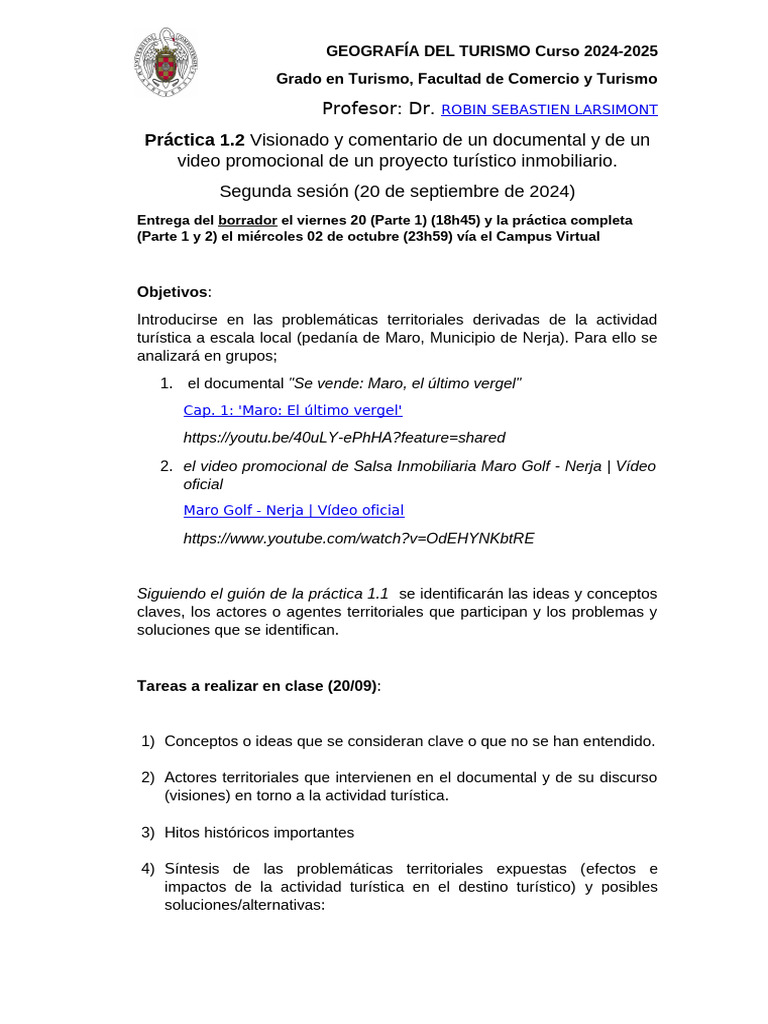 GEOGRAFÍA DEL TURISMO Curso 2024-2025

Grado en Turismo, Facultad de Comercio y Turismo

Profesor: Dr. ROBIN SEBASTIEN LARSIMONT

Práctica 1.2 Visionado y comentario de un documental y de un video promocional de un proyecto turístico inmobiliario.

Segunda sesión (20 de septiembre de 2024)

Entrega del borrador el viernes 20 (Parte 1) (18h45) y la práctica completa (Parte 1 y 2) el miércoles 02 de octubre (23h59) vía el Campus Virtual

Objetivos:

Introducirse en las problemáticas territoriales derivadas de la actividad turística a escala local (pedanía de Maro, Municipio de Nerja). Para ello se analizará en grupos;

1. el documental "Se vende: Maro, el último vergel"

Cap. 1: 'Maro: El último vergel'

https://youtu.be/40uLY-ePhHA?feature=shared

2. el video promocional de Salsa Inmobiliaria Maro Golf - Nerja | Vídeo oficial

Maro Golf - Nerja | Vídeo oficial

https://www.youtube.com/watch?v=OdEHYNKbtRE

Siguiendo el guión de la práctica 1.1 se identificarán las ideas y conceptos claves, los actores o agentes territoriales que participan y los problemas y soluciones que se identifican.

Tareas a realizar en clase (20/09):

1) Conceptos o ideas que se consideran clave o que no se han entendido.

2) Actores territoriales que intervienen en el documental y de su discurso (visiones) en torno a la actividad turística.

3) Hitos históricos importantes

4) Síntesis de las problemáticas territoriales expuestas (efectos e impactos de la actividad turística en el destino turístico) y posibles soluciones/alternativas: